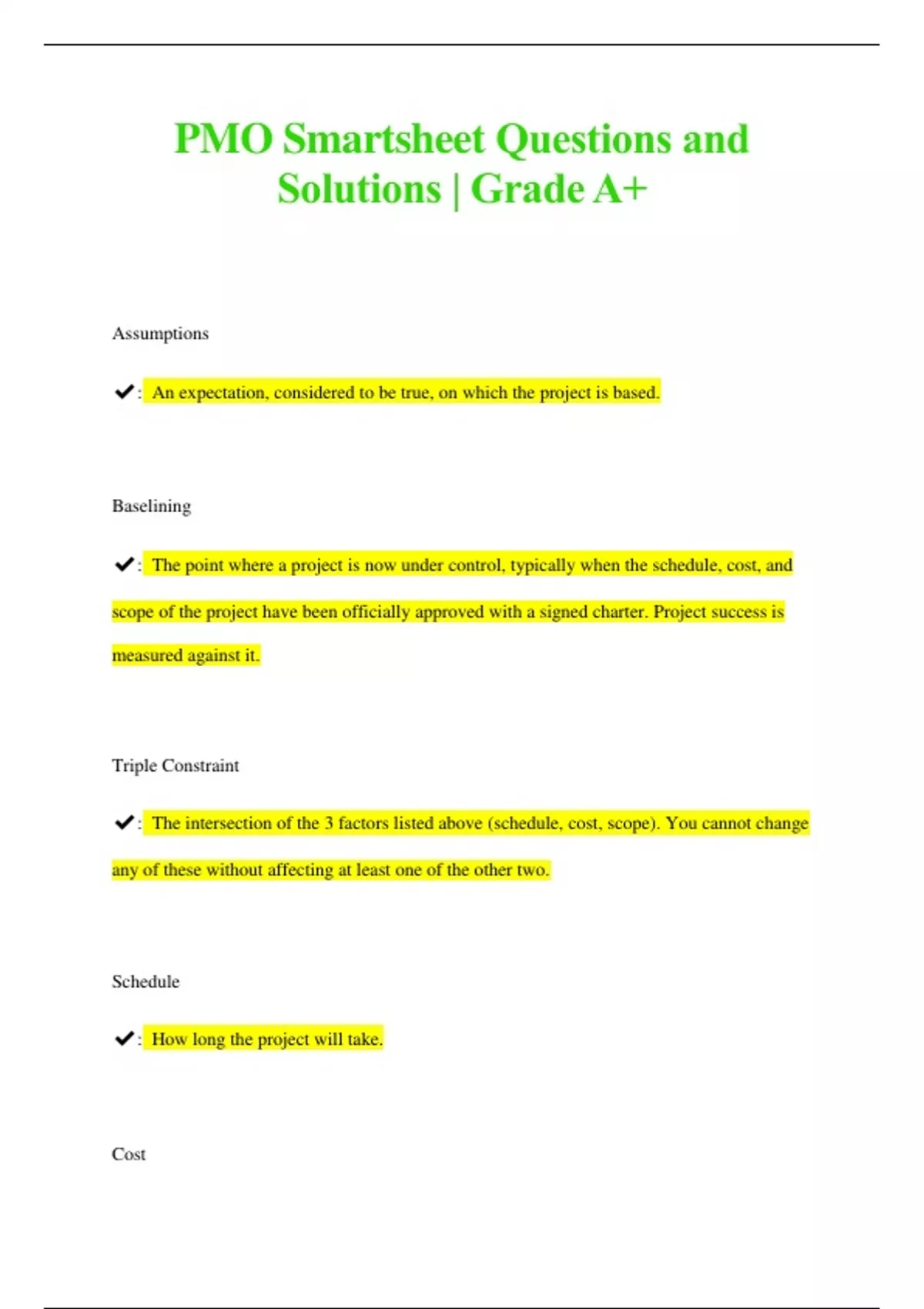 PMO Smartsheet Questions and Solutions | Grade A+

Assumptions

✔: An expectation, considered to be true, on which the project is based.

Baselining

✔: The point where a project is now under control, typically when the schedule, cost, and scope of the project have been officially approved with a signed charter. Project success is measured against it.

Triple Constraint

✔: The intersection of the 3 factors listed above (schedule, cost, scope). You cannot change any of these without affecting at least one of the other two.

Schedule

✔: How long the project will take.

Cost